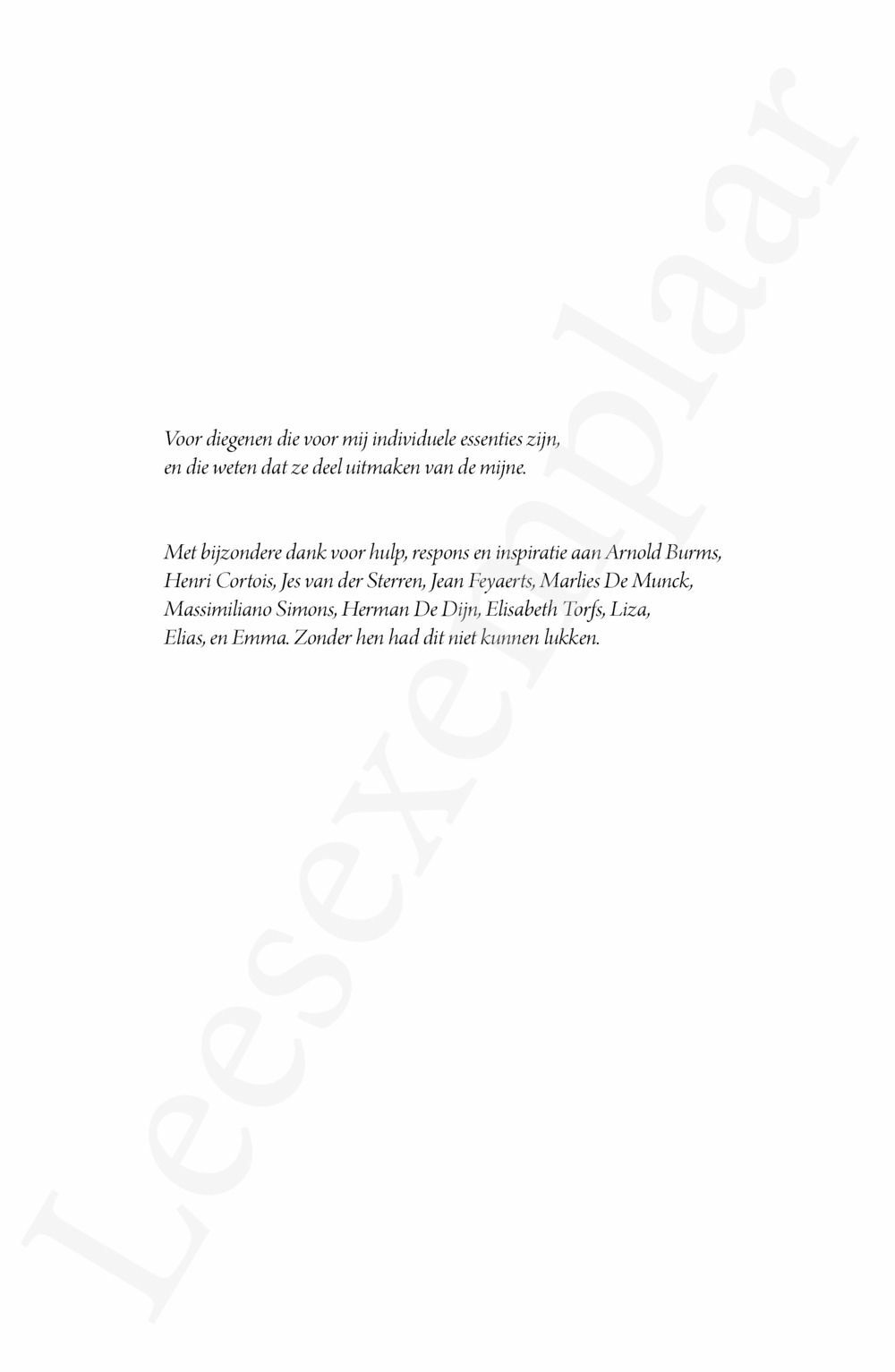 Voor diegenen die voor mij individuele essenties zijn, en die weten dat ze deel uitmaken van de mijne.

Met bijzondere dank voor hulp, respons en inspiratie aan Arnold Burms, Henri Cortois, Jes van der Sterren, Jean Feyaerts, Marlies De Munck, Massimiliano Simons, Herman De Dijn, Elisabeth Torfs, Liza, Elias, en Emma. Zonder hen had dit niet kunnen lukken.

Leesexemplaar